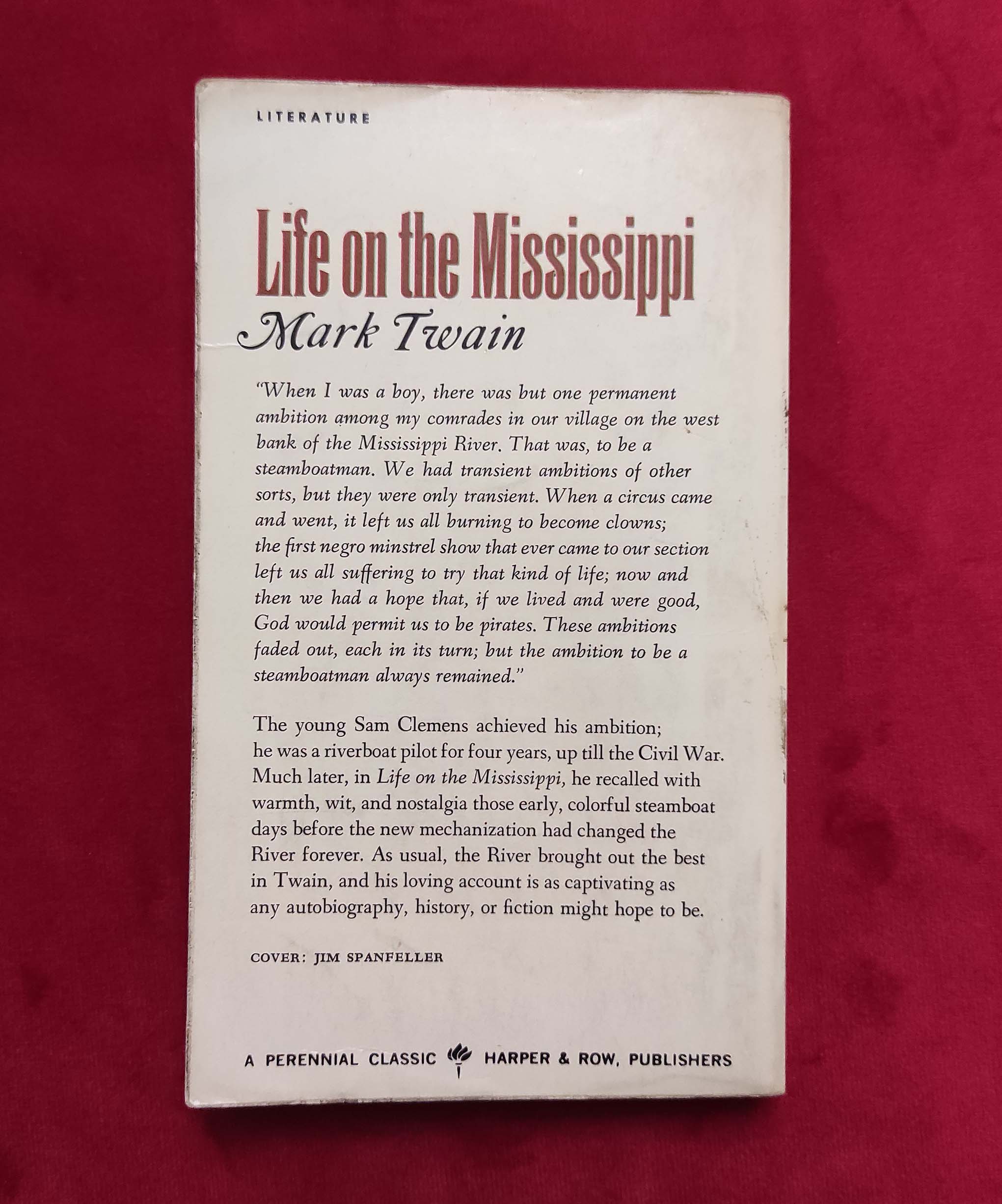 LITERATURE

Life on the Mississippi

Mark Twain

"When I was a boy, there was but one permanent ambition among my comrades in our village on the west bank of the Mississippi River. That was, to be a steamboatman. We had transient ambitions of other sorts, but they were only transient. When a circus came and went, it left us all burning to become clowns; the first negro minstrel show that ever came to our section left us all suffering to try that kind of life; now and then we had a hope that, if we lived and were good, God would permit us to be pirates. These ambitions faded out, each in its turn; but the ambition to be a steamboatman always remained."

The young Sam Clemens achieved his ambition; he was a riverboat pilot for four years, up till the Civil War. Much later, in Life on the Mississippi, he recalled with warmth, wit, and nostalgia those early, colorful steamboat days before the new mechanization had changed the River forever. As usual, the River brought out the best in Twain, and his loving account is as captivating as any autobiography, history, or fiction might hope to be.

COVER: JIM SPANFELLER

A PERENNIAL CLASSIC HARPER & ROW, PUBLISHERS